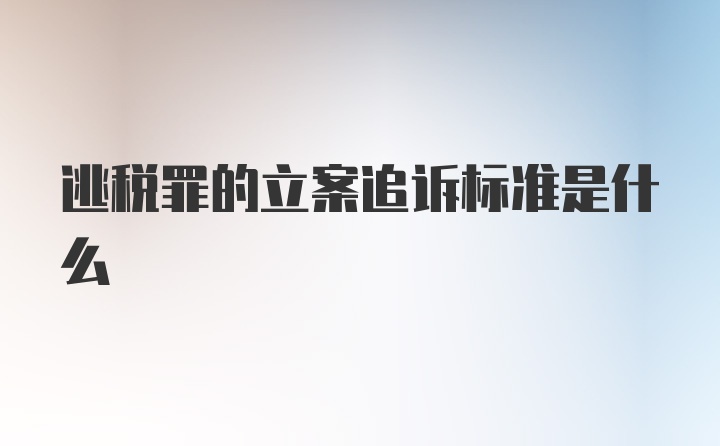 逃税罪的立案追诉标准是什么